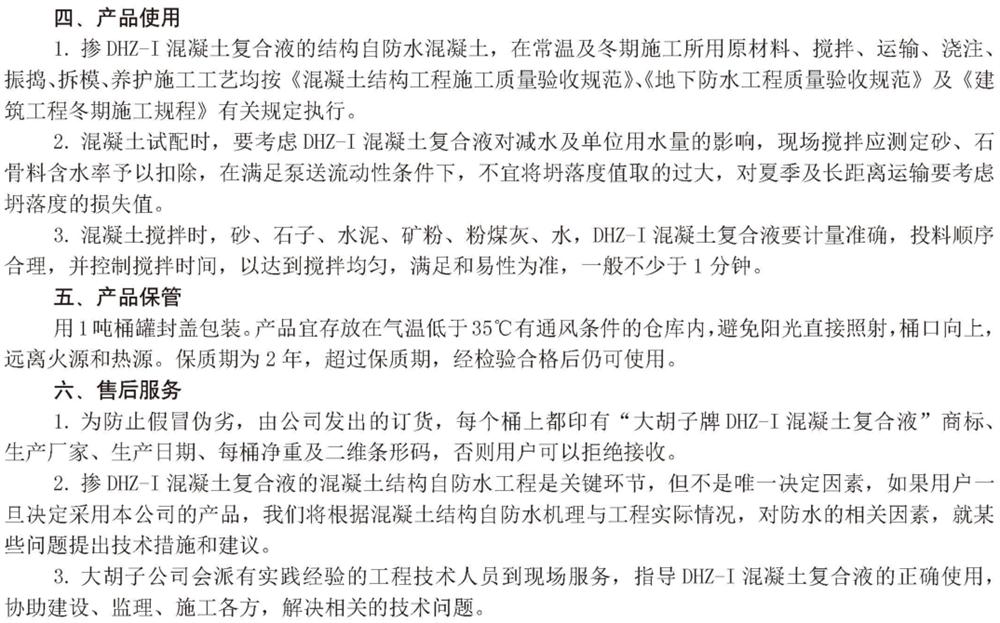 四、产品使用

1. 掺 DHZ-I 混凝土复合液的结构自防水混凝土，在常温及冬期施工所用原材料、搅拌、运输、浇注、振捣、拆模、养护施工工艺均按《混凝土结构工程施工质量验收规范》、《地下防水工程质量验收规范》及《建筑工程冬期施工规程》有关规定执行。

2. 混凝土试配时，要考虑 DHZ-I 混凝土复合液对减水及单位用水量的影响，现场搅拌应测定砂、石骨料含水率予以扣除，在满足泵送流动性条件下，不宜将坍落度值取的过大，对夏季及长距离运输要考虑坍落度的损失值。

3. 混凝土搅拌时，砂、石子、水泥、矿粉、粉煤灰、水，DHZ-I 混凝土复合液要计量准确，投料顺序合理，并控制搅拌时间，以达到搅拌均匀，满足和易性为准，一般不少于 1 分钟。

五、产品保管

用 1 吨桶罐封盖包装。产品宜存放在气温低于 35℃有通风条件的仓库内，避免阳光直接照射，桶口向上，远离火源和热源。保质期为 2 年，超过保质期，经检验合格后仍可使用。

六、售后服务

1. 为防止假冒伪劣，由公司发出的订货，每个桶上都印有“大胡子牌 DHZ-I 混凝土复合液”商标、生产厂家、生产日期、每桶净重及二维条形码，否则用户可以拒绝接收。

2. 掺 DHZ-I 混凝土复合液的混凝土结构自防水工程是关键环节，但不是唯一决定因素，如果用户一旦决定采用本公司的产品，我们将根据混凝土结构自防水机理与工程实际情况，对防水的相关因素，就某些问题提出技术措施和建议。

3. 大胡子公司会派有实践经验的工程技术人员到现场服务，指导 DHZ-I 混凝土复合液的正确使用，协助建设、监理、施工各方，解决相关的技术问题。